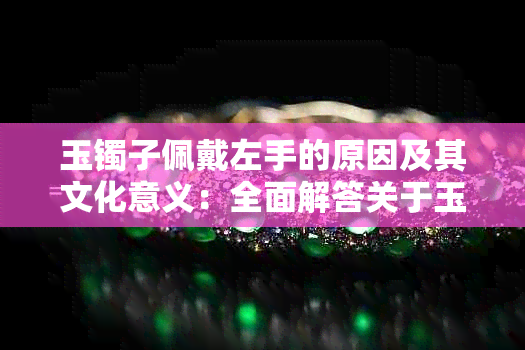 玉镯子佩戴左手的原因及其文化意义：全面解答关于玉